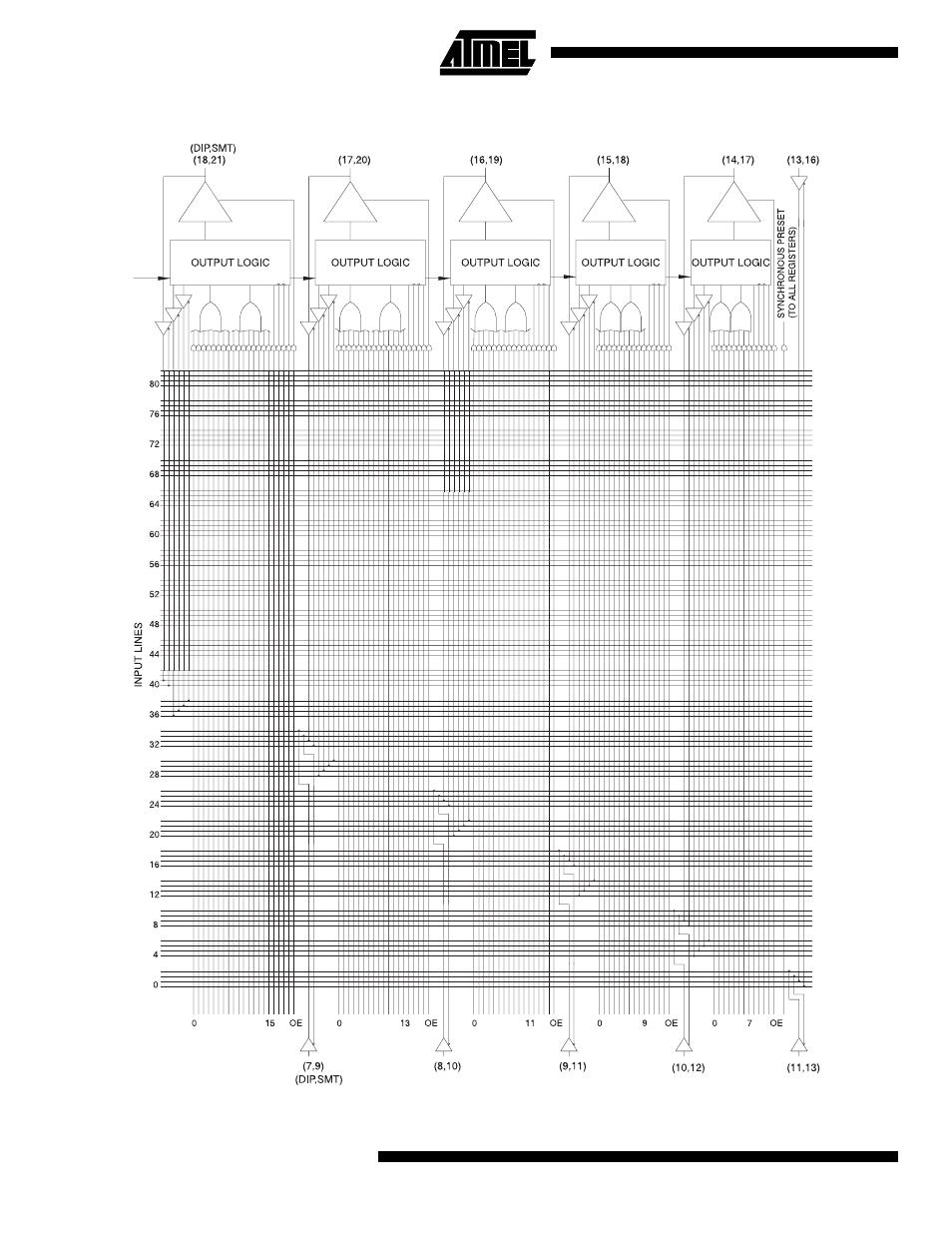 ATMEL

(DIP,SMT)
(18,21)

(17,20)

(16,19)

(15,18)

(14,17)

(13,16)

OUTPUT LOGIC

OUTPUT LOGIC

OUTPUT LOGIC

OUTPUT LOGIC

OUTPUT LOGIC

SYNCHRONOUS PRESET
(TO ALL REGISTERS)

INPUT LINES

80
76
72
68
64
60
56
52
48
44
40
36
32
28
24
20
16
12
8
4
0

0 15 OE 0 13 OE 0 11 OE 0 9 OE 0 7 OE

(7,9)
(DIP,SMT)

(8,10)

(9,11)

(10,12)

(11,13)